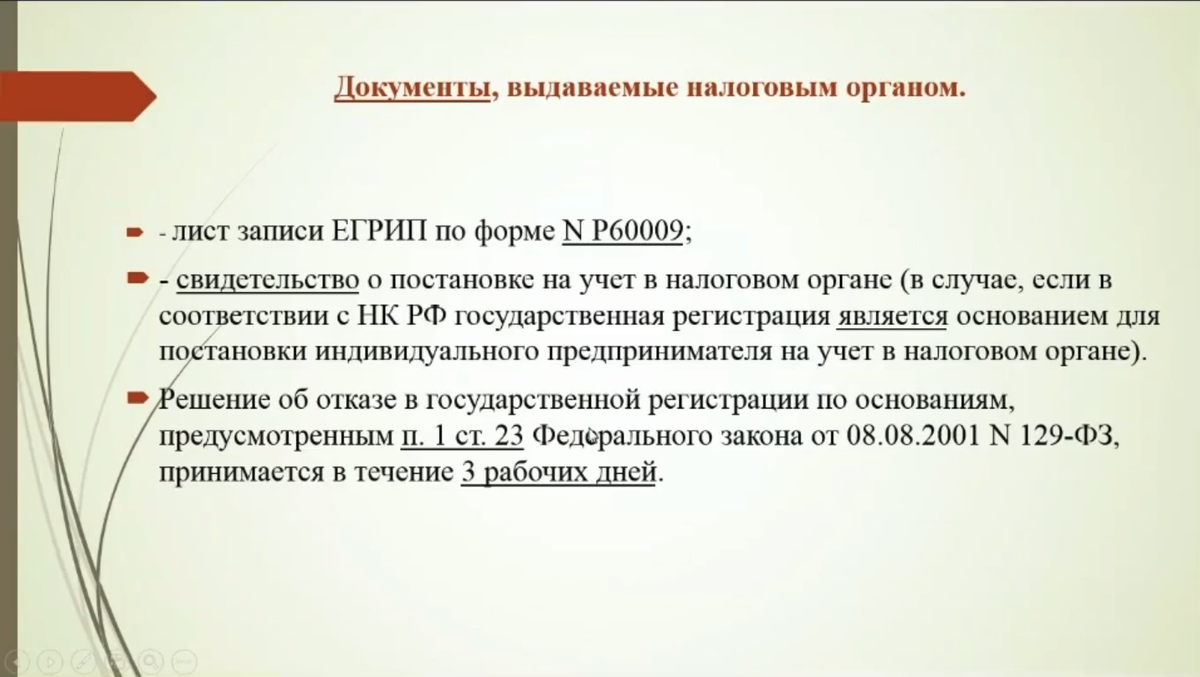 Документы, выдаваемые налоговым органом.

- лист записи ЕГРИП по форме N Р60009;

- свидетельство о постановке на учет в налоговом органе (в случае, если в соответствии с НК РФ государственная регистрация является основанием для постановки индивидуального предпринимателя на учет в налоговом органе).

Решение об отказе в государственной регистрации по основаниям, предусмотренным п. 1 ст. 23 Федерального закона от 08.08.2001 N 129-ФЗ, принимается в течение 3 рабочих дней.